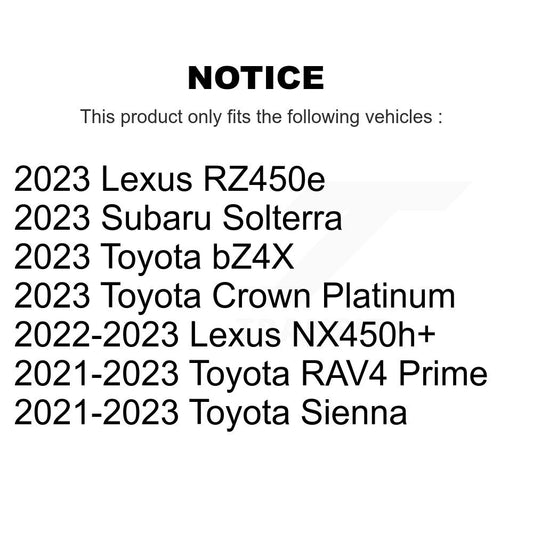 NOTICE

This product only fits the following vehicles :

2023 Lexus RZ450e
2023 Subaru Solterra
2023 Toyota bZ4X
2023 Toyota Crown Platinum
2022-2023 Lexus NX450h+
2021-2023 Toyota RAV4 Prime
2021-2023 Toyota Sienna